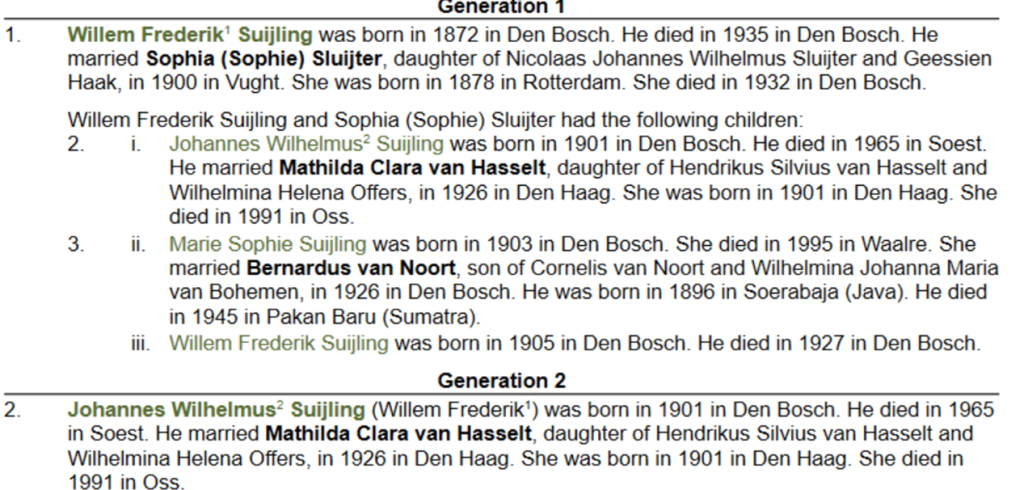 Generation 1

1. Willem Frederik$^{1}$ Suijling was born in 1872 in Den Bosch. He died in 1935 in Den Bosch. He married Sophia (Sophie) Sluijter, daughter of Nicolaas Johannes Wilhelmus Sluijter and Geessien Haak, in 1900 in Vught. She was born in 1878 in Rotterdam. She died in 1932 in Den Bosch.

Willem Frederik Suijling and Sophia (Sophie) Sluijter had the following children:

2. i. Johannes Wilhelmus$^{2}$ Suijling was born in 1901 in Den Bosch. He died in 1965 in Soest. He married Mathilda Clara van Hasselt, daughter of Hendrikus Silvius van Hasselt and Wilhelmina Helena Offers, in 1926 in Den Haag. She was born in 1901 in Den Haag. She died in 1991 in Oss.

3. ii. Marie Sophie Suijling was born in 1903 in Den Bosch. She died in 1995 in Waalre. She married Bernardus van Noort, son of Cornelis van Noort and Wilhelmina Johanna Maria van Bohemen, in 1926 in Den Bosch. He was born in 1896 in Soerabaja (Java). He died in 1945 in Pakan Baru (Sumatra).

iii. Willem Frederik Suijling was born in 1905 in Den Bosch. He died in 1927 in Den Bosch.

Generation 2

2. Johannes Wilhelmus$^{2}$ Suijling (Willem Frederik$^{1}$) was born in 1901 in Den Bosch. He died in 1965 in Soest. He married Mathilda Clara van Hasselt, daughter of Hendrikus Silvius van Hasselt and Wilhelmina Helena Offers, in 1926 in Den Haag. She was born in 1901 in Den Haag. She died in 1991 in Oss.